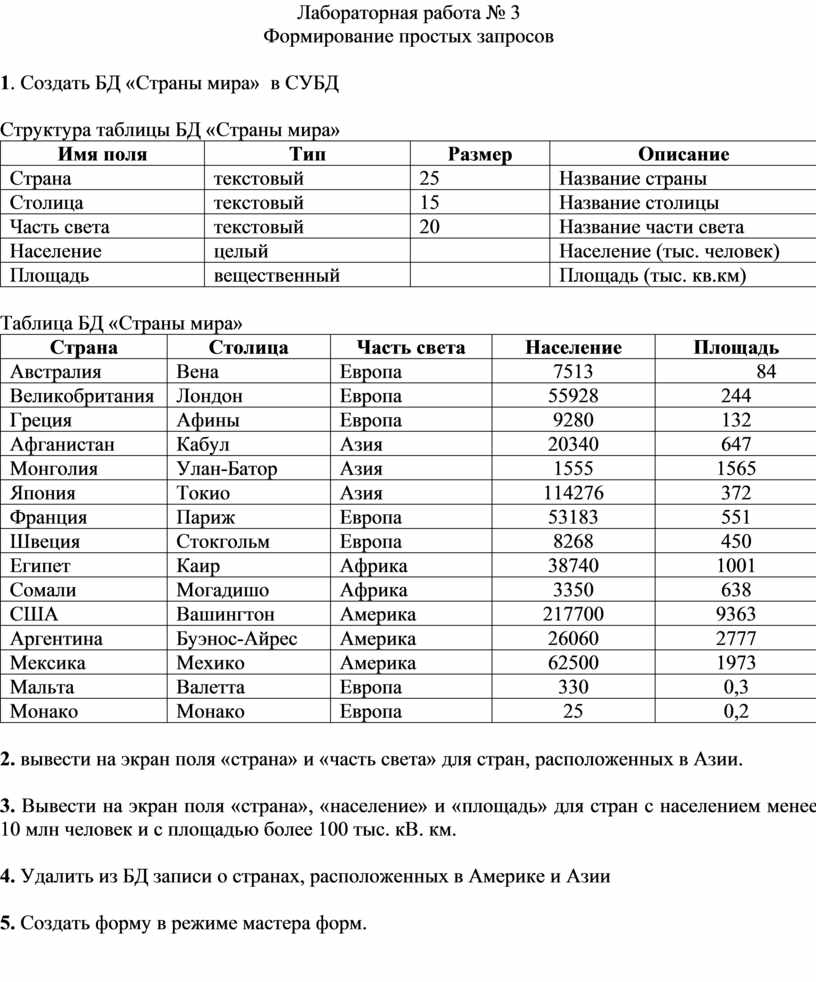 Лабораторная работа № 3
Формирование простых запросов

1. Создать БД «Страны мира» в СУБД

Структура таблицы БД «Страны мира»

| Имя поля | Тип | Размер | Описание |
|---|---|---|---|
| Страна | текстовый | 25 | Название страны |
| Столица | текстовый | 15 | Название столицы |
| Часть света | текстовый | 20 | Название части света |
| Население | целый | | Население (тыс. человек) |
| Площадь | вещественный | | Площадь (тыс. кв.км) |

Таблица БД «Страны мира»

| Страна | Столица | Часть света | Население | Площадь |
|---|---|---|---|---|
| Австралия | Вена | Европа | 7513 | 84 |
| Великобритания | Лондон | Европа | 55928 | 244 |
| Греция | Афины | Европа | 9280 | 132 |
| Афганистан | Кабул | Азия | 20340 | 647 |
| Монголия | Улан-Батор | Азия | 1555 | 1565 |
| Япония | Токио | Азия | 114276 | 372 |
| Франция | Париж | Европа | 53183 | 551 |
| Швеция | Стокгольм | Европа | 8268 | 450 |
| Египет | Каир | Африка | 38740 | 1001 |
| Сомали | Могадишо | Африка | 3350 | 638 |
| США | Вашингтон | Америка | 217700 | 9363 |
| Аргентина | Буэнос-Айрес | Америка | 26060 | 2777 |
| Мексика | Мехико | Америка | 62500 | 1973 |
| Мальта | Валетта | Европа | 330 | 0,3 |
| Монако | Монако | Европа | 25 | 0,2 |

2. вывести на экран поля «страна» и «часть света» для стран, расположенных в Азии.

3. Вывести на экран поля «страна», «население» и «площадь» для стран с населением менее 10 млн человек и с площадью более 100 тыс. кВ. км.

4. Удалить из БД записи о странах, расположенных в Америке и Азии

5. Создать форму в режиме мастера форм.